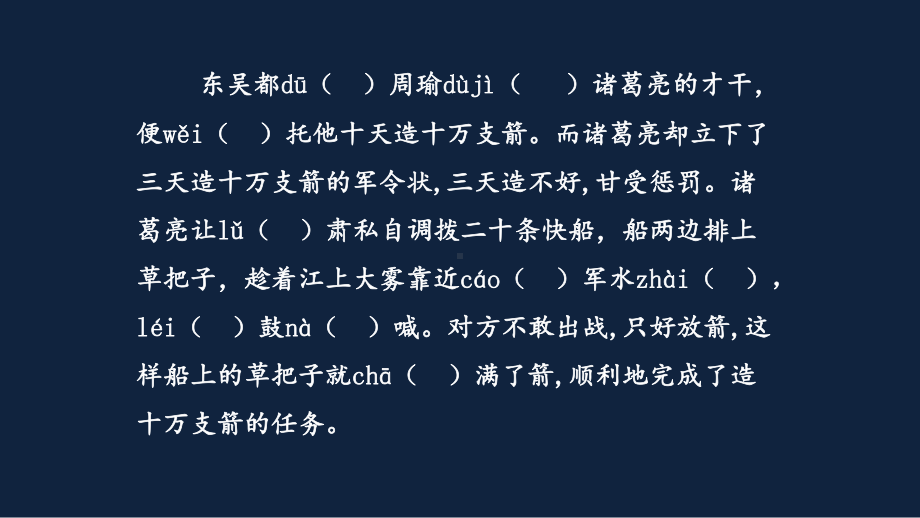 东吴都dū（ ）周瑜dùjì（ ）诸葛亮的才干，便wěi（ ）托他十天造十万支箭。而诸葛亮却立下了三天造十万支箭的军令状，三天造不好，甘受惩罚。诸葛亮让lǔ（ ）肃私自调拨二十条快船，船两边排上草把子，趁着江上大雾靠近cáo（ ）军水zhài（ ），léi（ ）鼓nà（ ）喊。对方不敢出战，只好放箭，这样船上的草把子就chā（ ）满了箭，顺利地完成了造十万支箭的任务。